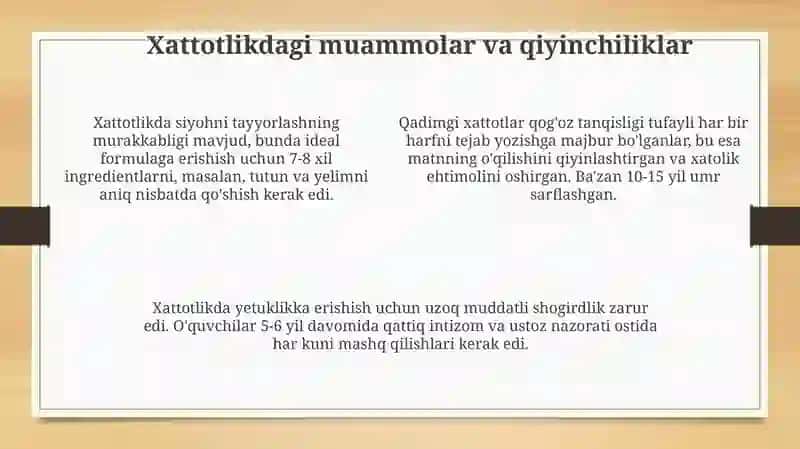 Xattotlikdagi muammolar va qiyinchiliklar

Xattotlikda siyohni tayyorlashning murakkabligi mavjud, bunda ideal formulaga erishish uchun 7-8 xil ingredientlarni, masalan, tutun va yelimni aniq nisbatda qo'shish kerak edi.

Qadimgi xattotlar qog'oz tanqisligi tufayli har bir harfni tejab yozishga majbur bo'lganlar, bu esa matnning o'qilishini qiyinlashtirgan va xatolik ehtimolini oshirgan. Ba'zan 10-15 yil umr sarflashgan.

Xattotlikda yetuklikka erishish uchun uzoq muddatli shogirdlik zarur edi. O'quvchilar 5-6 yil davomida qattiq intizom va ustoz nazorati ostida har kuni mashq qilishlari kerak edi.